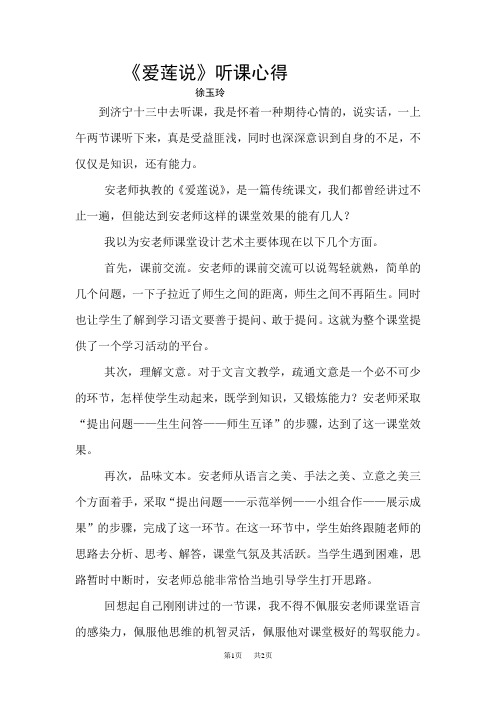 《爱莲说》听课心得

徐玉玲

到济宁十三中去听课，我是怀着一种期待心情的，说实话，一上午两节课听下来，真是受益匪浅，同时也深深意识到自身的不足，不仅仅是知识，还有能力。

安老师执教的《爱莲说》，是一篇传统课文，我们都曾经讲过不止一遍，但能达到安老师这样的课堂效果的能有几人？

我以为安老师课堂设计艺术主要体现在以下几个方面。

首先，课前交流。安老师的课前交流可以说驾轻就熟，简单的几个问题，一下子拉近了师生之间的距离，师生之间不再陌生。同时也让学生了解到学习语文要善于提问、敢于提问。这就为整个课堂提供了一个学习活动的平台。

其次，理解文意。对于文言文教学，疏通文意是一个必不可少的环节，怎样使学生动起来，既学到知识，又锻炼能力？安老师采取“提出问题——生生问答——师生互译”的步骤，达到了这一课堂效果。

再次，品味文本。安老师从语言之美、手法之美、立意之美三个方面着手，采取“提出问题——示范举例——小组合作——展示成果”的步骤，完成了这一环节。在这一环节中，学生始终跟随老师的思路去分析、思考、解答，课堂气氛及其活跃。当学生遇到困难，思路暂时中断时，安老师总能非常恰当地引导学生打开思路。

回想起自己刚刚讲过的一节课，我不得不佩服安老师课堂语言的感染力，佩服他思维的机智灵活，佩服他对课堂极好的驾驭能力。

第1页　共2页